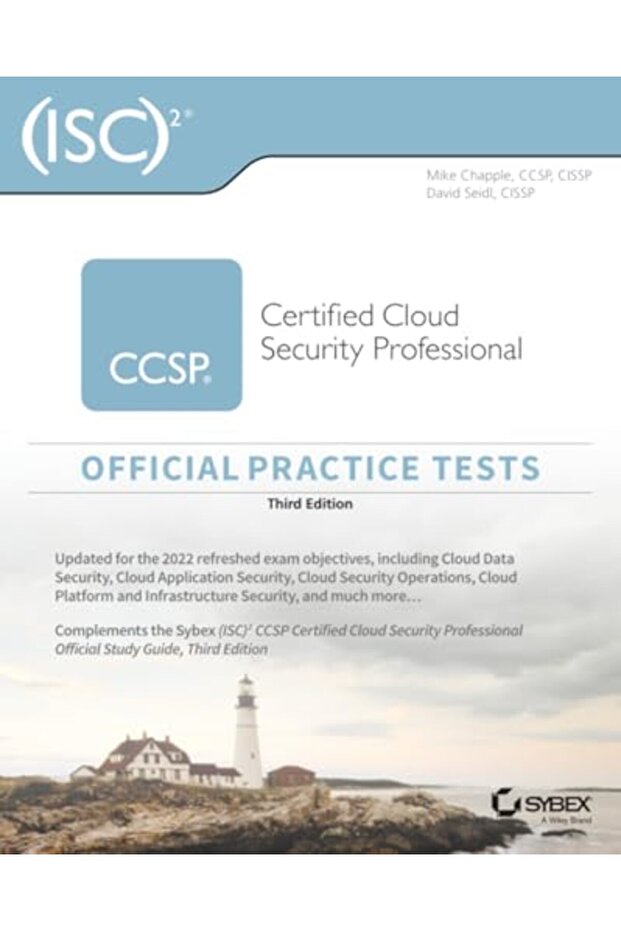 $(ISC)^{2®}$

Mike Chapple, CCSP, CISSP
David Seidl, CISSP

CCSP®

Certified Cloud Security Professional

OFFICIAL PRACTICE TESTS

Third Edition

Updated for the 2022 refreshed exam objectives, including Cloud Data Security, Cloud Application Security, Cloud Security Operations, Cloud Platform and Infrastructure Security, and much more…

Complements the Sybex $(ISC)^2$ CCSP Certified Cloud Security Professional Official Study Guide, Third Edition

SYBEX
A Wiley Brand